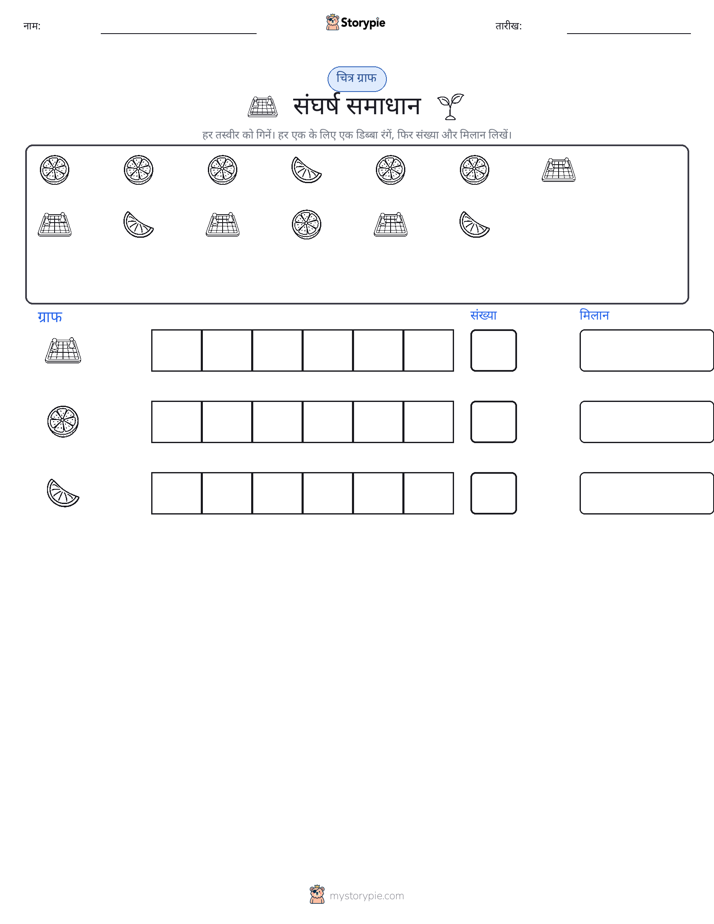 नाम: ____ Storypie तारीख: ____

चित्र ग्राफ

संघर्ष समाधान

हर तस्वीर को गिनें। हर एक के लिए एक डिब्बा रंगें, फिर संख्या और मिलान लिखें।

ग्राफ संख्या मिलान

mystorypie.com